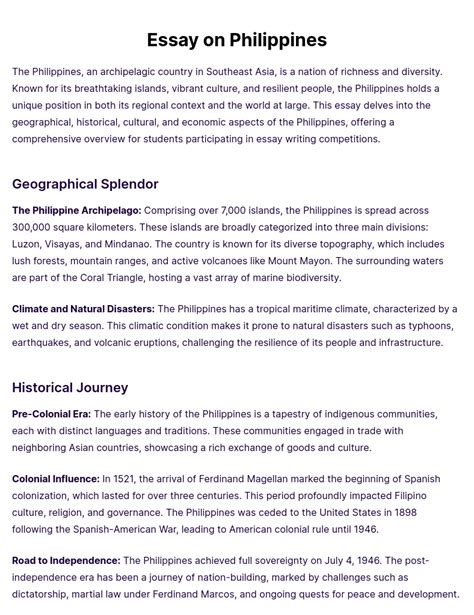 Essay on Philippines

The Philippines, an archipelagic country in Southeast Asia, is a nation of richness and diversity. Known for its breathtaking islands, vibrant culture, and resilient people, the Philippines holds a unique position in both its regional context and the world at large. This essay delves into the geographical, historical, cultural, and economic aspects of the Philippines, offering a comprehensive overview for students participating in essay writing competitions.

Geographical Splendor

The Philippine Archipelago: Comprising over 7,000 islands, the Philippines is spread across 300,000 square kilometers. These islands are broadly categorized into three main divisions: Luzon, Visayas, and Mindanao. The country is known for its diverse topography, which includes lush forests, mountain ranges, and active volcanoes like Mount Mayon. The surrounding waters are part of the Coral Triangle, hosting a vast array of marine biodiversity.

Climate and Natural Disasters: The Philippines has a tropical maritime climate, characterized by a wet and dry season. This climatic condition makes it prone to natural disasters such as typhoons, earthquakes, and volcanic eruptions, challenging the resilience of its people and infrastructure.

Historical Journey

Pre-Colonial Era: The early history of the Philippines is a tapestry of indigenous communities, each with distinct languages and traditions. These communities engaged in trade with neighboring Asian countries, showcasing a rich exchange of goods and culture.

Colonial Influence: In 1521, the arrival of Ferdinand Magellan marked the beginning of Spanish colonization, which lasted for over three centuries. This period profoundly impacted Filipino culture, religion, and governance. The Philippines was ceded to the United States in 1898 following the Spanish-American War, leading to American colonial rule until 1946.

Road to Independence: The Philippines achieved full sovereignty on July 4, 1946. The post-independence era has been a journey of nation-building, marked by challenges such as dictatorship, martial law under Ferdinand Marcos, and ongoing quests for peace and development.